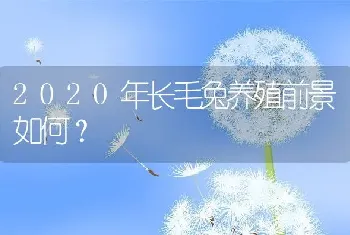 2020年长毛兔养殖前景如何？